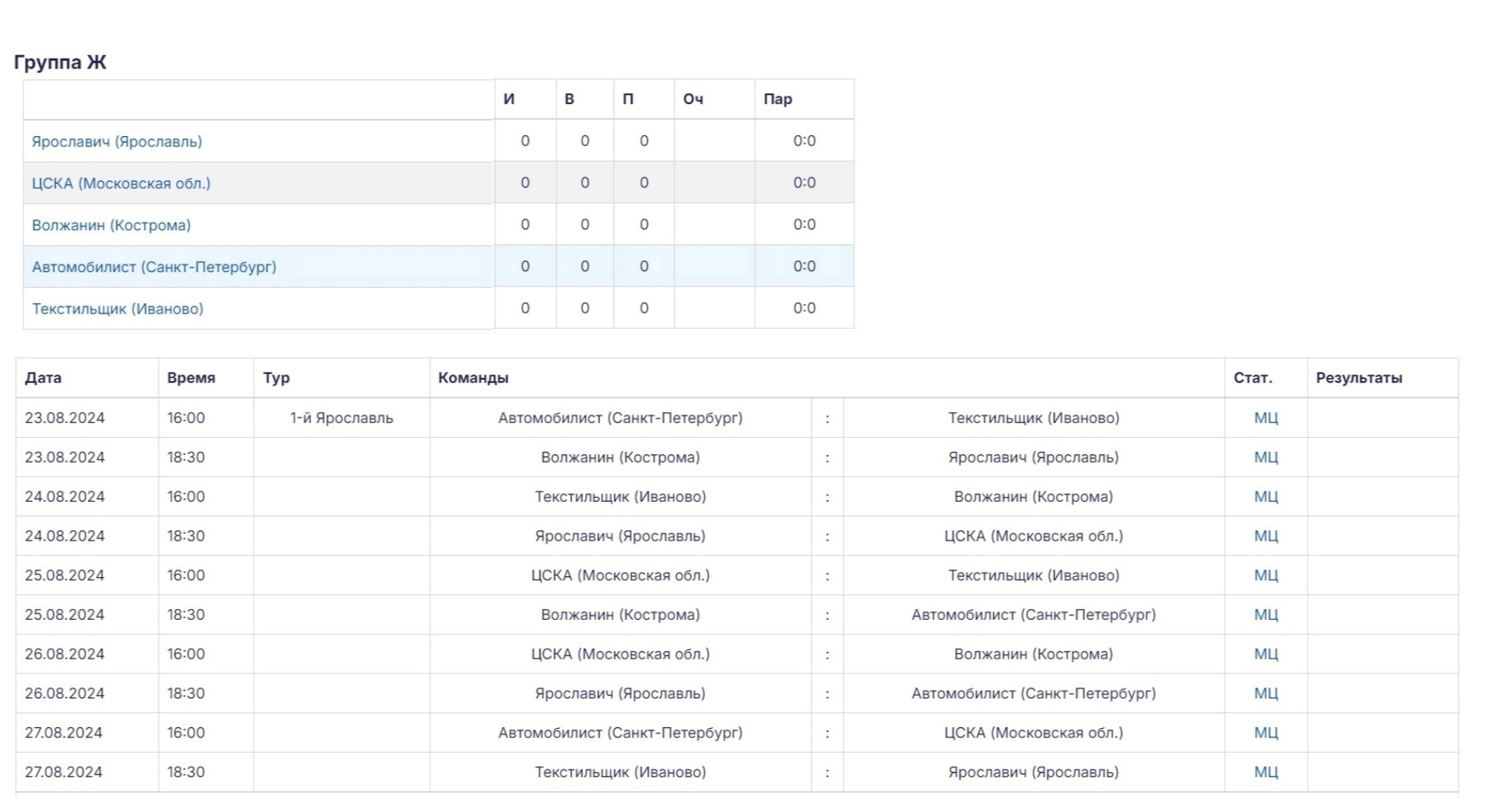 Группа Ж

| | И | В | П | Оч | Пар |
|---|---|---|---|---|---|
| Ярославич (Ярославль) | 0 | 0 | 0 | | 0:0 |
| ЦСКА (Московская обл.) | 0 | 0 | 0 | | 0:0 |
| Волжанин (Кострома) | 0 | 0 | 0 | | 0:0 |
| Автомобилист (Санкт-Петербург) | 0 | 0 | 0 | | 0:0 |
| Текстильщик (Иваново) | 0 | 0 | 0 | | 0:0 |

| Дата | Время | Тур | Команды | | | Стат. | Результаты |
|---|---|---|---|---|---|---|---|
| 23.08.2024 | 16:00 | 1-й Ярославль | Автомобилист (Санкт-Петербург) | : | Текстильщик (Иваново) | МЦ | |
| 23.08.2024 | 18:30 | | Волжанин (Кострома) | : | Ярославич (Ярославль) | МЦ | |
| 24.08.2024 | 16:00 | | Текстильщик (Иваново) | : | Волжанин (Кострома) | МЦ | |
| 24.08.2024 | 18:30 | | Ярославич (Ярославль) | : | ЦСКА (Московская обл.) | МЦ | |
| 25.08.2024 | 16:00 | | ЦСКА (Московская обл.) | : | Текстильщик (Иваново) | МЦ | |
| 25.08.2024 | 18:30 | | Волжанин (Кострома) | : | Автомобилист (Санкт-Петербург) | МЦ | |
| 26.08.2024 | 16:00 | | ЦСКА (Московская обл.) | : | Волжанин (Кострома) | МЦ | |
| 26.08.2024 | 18:30 | | Ярославич (Ярославль) | : | Автомобилист (Санкт-Петербург) | МЦ | |
| 27.08.2024 | 16:00 | | Автомобилист (Санкт-Петербург) | : | ЦСКА (Московская обл.) | МЦ | |
| 27.08.2024 | 18:30 | | Текстильщик (Иваново) | : | Ярославич (Ярославль) | МЦ | |